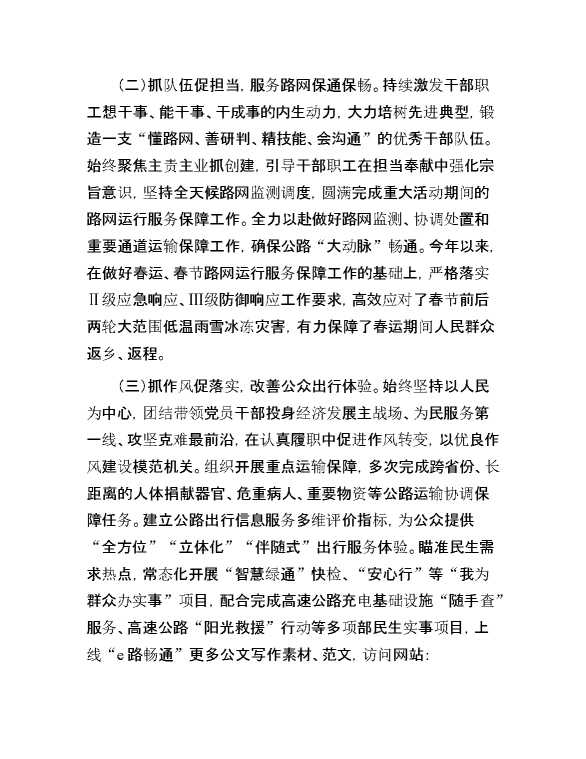 （二）抓队伍促担当，服务路网保通保畅。持续激发干部职工想干事、能干事、干成事的内生动力，大力培树先进典型，锻造一支“懂路网、善研判、精技能、会沟通”的优秀干部队伍。始终聚焦主责主业抓创建，引导干部职工在担当奉献中强化宗旨意识，坚持全天候路网监测调度，圆满完成重大活动期间的路网运行服务保障工作。全力以赴做好路网监测、协调处置和重要通道运输保障工作，确保公路“大动脉”畅通。今年以来，在做好春运、春节路网运行服务保障工作的基础上，严格落实Ⅱ级应急响应、Ⅲ级防御响应工作要求，高效应对了春节前后两轮大范围低温雨雪冰冻灾害，有力保障了春运期间人民群众返乡、返程。

（三）抓作风促落实，改善公众出行体验。始终坚持以人民为中心，团结带领党员干部投身经济发展主战场、为民服务第一线、攻坚克难最前沿，在认真履职中促进作风转变，以优良作风建设模范机关。组织开展重点运输保障，多次完成跨省份、长距离的人体捐献器官、危重病人、重要物资等公路运输协调保障任务。建立公路出行信息服务多维评价指标，为公众提供“全方位”“立体化”“伴随式”出行服务体验。瞄准民生需求热点，常态化开展“智慧绿通”快检、“安心行”等“我为群众办实事”项目，配合完成高速公路充电基础设施“随手查”服务、高速公路“阳光救援”行动等多项部民生实事项目，上线“e路畅通”更多公文写作素材、范文，访问网站：